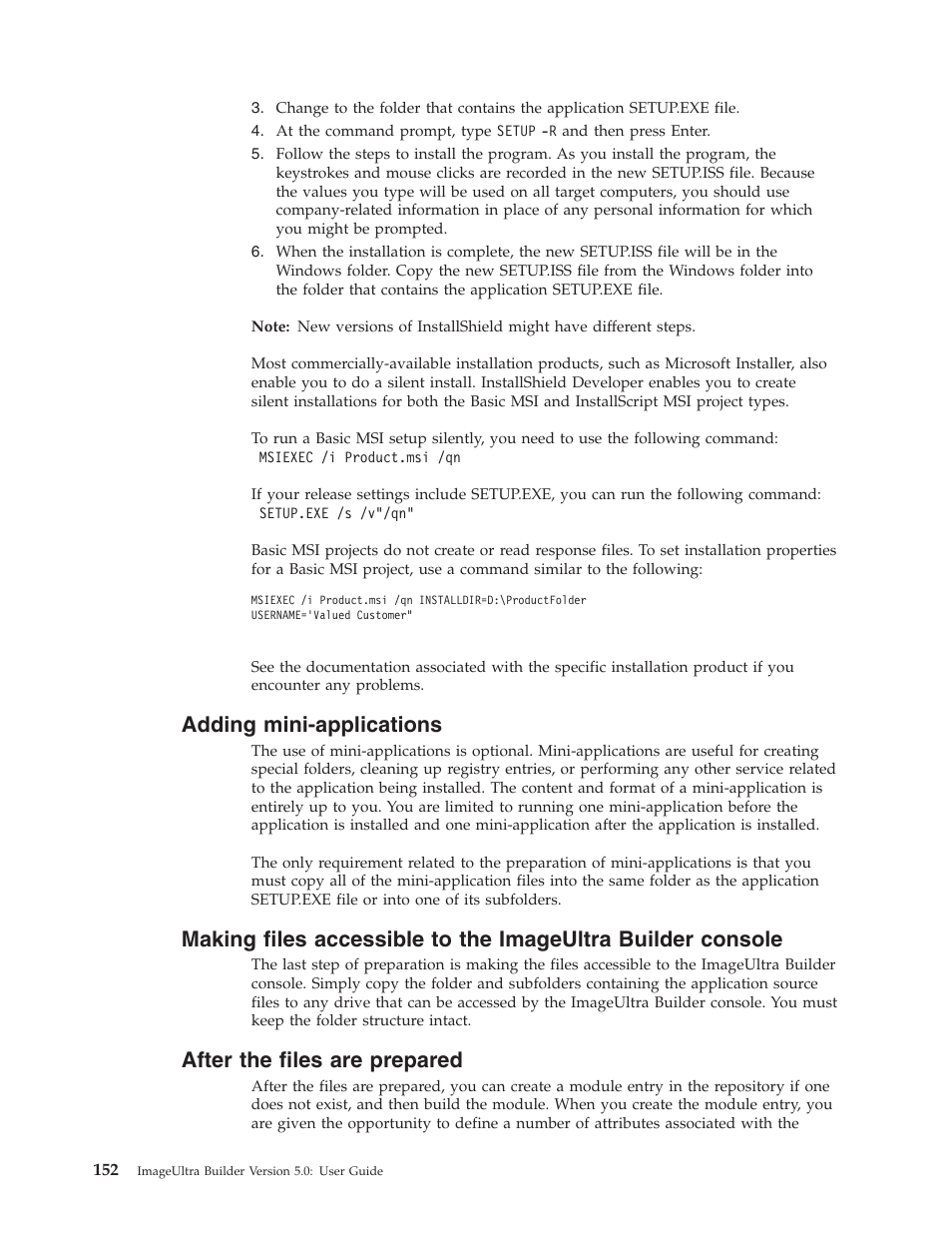 3. Change to the folder that contains the application SETUP.EXE file.
4. At the command prompt, type SETUP -R and then press Enter.
5. Follow the steps to install the program. As you install the program, the keystrokes and mouse clicks are recorded in the new SETUP.ISS file. Because the values you type will be used on all target computers, you should use company-related information in place of any personal information for which you might be prompted.
6. When the installation is complete, the new SETUP.ISS file will be in the Windows folder. Copy the new SETUP.ISS file from the Windows folder into the folder that contains the application SETUP.EXE file.

Note: New versions of InstallShield might have different steps.

Most commercially-available installation products, such as Microsoft Installer, also enable you to do a silent install. InstallShield Developer enables you to create silent installations for both the Basic MSI and InstallScript MSI project types.

To run a Basic MSI setup silently, you need to use the following command:
MSIEXEC /i Product.msi /qn

If your release settings include SETUP.EXE, you can run the following command:
SETUP.EXE /s /v"/qn"

Basic MSI projects do not create or read response files. To set installation properties for a Basic MSI project, use a command similar to the following:

MSIEXEC /i Product.msi /qn INSTALLDIR=D:\ProductFolder
USERNAME='Valued Customer"

See the documentation associated with the specific installation product if you encounter any problems.

Adding mini-applications

The use of mini-applications is optional. Mini-applications are useful for creating special folders, cleaning up registry entries, or performing any other service related to the application being installed. The content and format of a mini-application is entirely up to you. You are limited to running one mini-application before the application is installed and one mini-application after the application is installed.

The only requirement related to the preparation of mini-applications is that you must copy all of the mini-application files into the same folder as the application SETUP.EXE file or into one of its subfolders.

Making files accessible to the ImageUltra Builder console

The last step of preparation is making the files accessible to the ImageUltra Builder console. Simply copy the folder and subfolders containing the application source files to any drive that can be accessed by the ImageUltra Builder console. You must keep the folder structure intact.

After the files are prepared

After the files are prepared, you can create a module entry in the repository if one does not exist, and then build the module. When you create the module entry, you are given the opportunity to define a number of attributes associated with the

152 ImageUltra Builder Version 5.0: User Guide